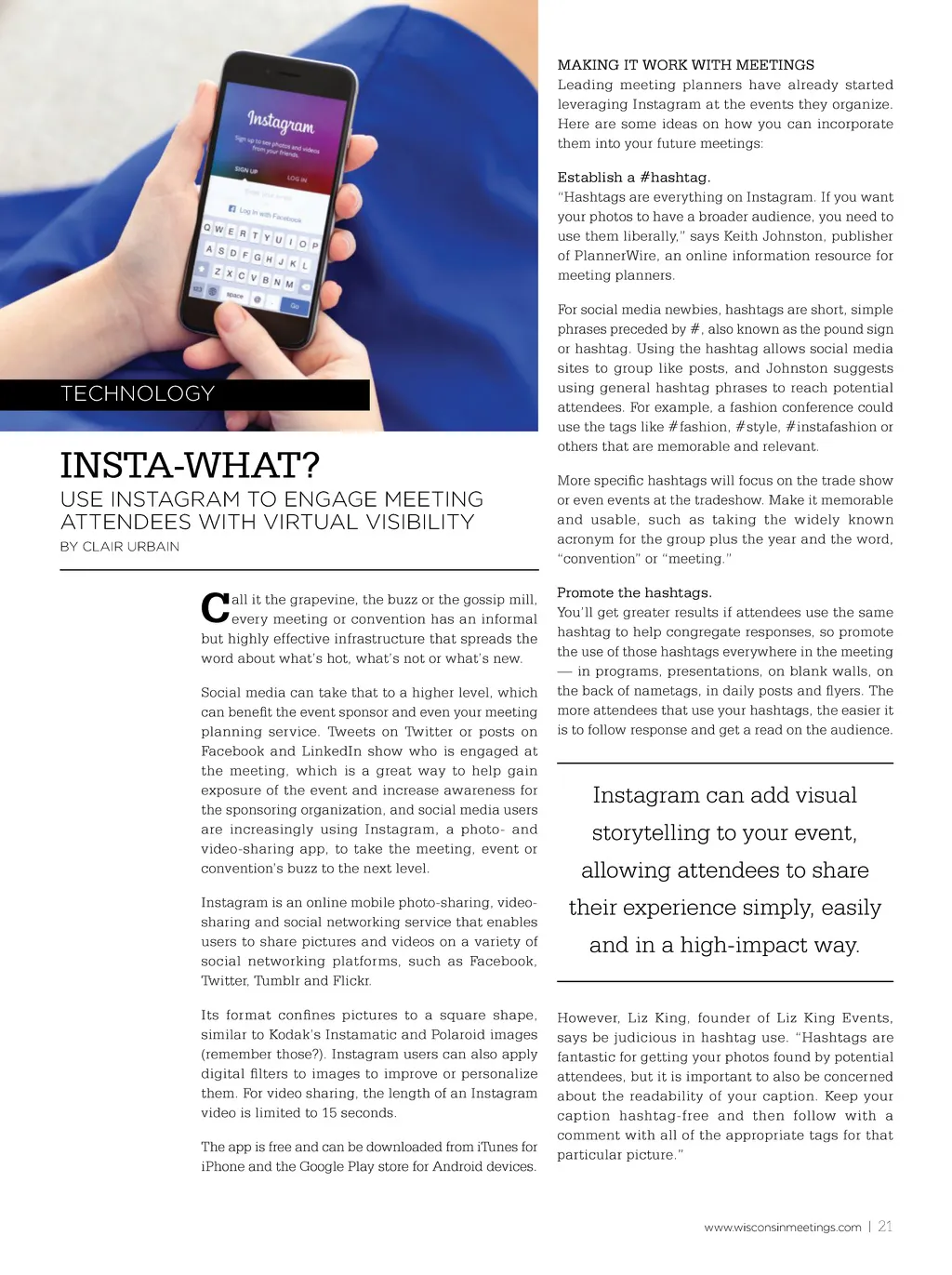 Instagram

Sign up to see photos and videos from your friends.

SIGN UP LOG IN

Log in with Facebook

Q W E R T Y U I O P
A S D F G H J K L
Z X C V B N M
123 space @ . Go

TECHNOLOGY

INSTA-WHAT?

USE INSTAGRAM TO ENGAGE MEETING ATTENDEES WITH VIRTUAL VISIBILITY

BY CLAIR URBAIN

Call it the grapevine, the buzz or the gossip mill, every meeting or convention has an informal but highly effective infrastructure that spreads the word about what's hot, what's not or what's new.

Social media can take that to a higher level, which can benefit the event sponsor and even your meeting planning service. Tweets on Twitter or posts on Facebook and LinkedIn show who is engaged at the meeting, which is a great way to help gain exposure of the event and increase awareness for the sponsoring organization, and social media users are increasingly using Instagram, a photo- and video-sharing app, to take the meeting, event or convention's buzz to the next level.

Instagram is an online mobile photo-sharing, video-sharing and social networking service that enables users to share pictures and videos on a variety of social networking platforms, such as Facebook, Twitter, Tumblr and Flickr.

Its format confines pictures to a square shape, similar to Kodak's Instamatic and Polaroid images (remember those?). Instagram users can also apply digital filters to images to improve or personalize them. For video sharing, the length of an Instagram video is limited to 15 seconds.

The app is free and can be downloaded from iTunes for iPhone and the Google Play store for Android devices.

MAKING IT WORK WITH MEETINGS

Leading meeting planners have already started leveraging Instagram at the events they organize. Here are some ideas on how you can incorporate them into your future meetings:

Establish a #hashtag.

"Hashtags are everything on Instagram. If you want your photos to have a broader audience, you need to use them liberally," says Keith Johnston, publisher of PlannerWire, an online information resource for meeting planners.

For social media newbies, hashtags are short, simple phrases preceded by #, also known as the pound sign or hashtag. Using the hashtag allows social media sites to group like posts, and Johnston suggests using general hashtag phrases to reach potential attendees. For example, a fashion conference could use the tags like #fashion, #style, #instafashion or others that are memorable and relevant.

More specific hashtags will focus on the trade show or even events at the tradeshow. Make it memorable and usable, such as taking the widely known acronym for the group plus the year and the word, "convention" or "meeting."

Promote the hashtags.

You'll get greater results if attendees use the same hashtag to help congregate responses, so promote the use of those hashtags everywhere in the meeting — in programs, presentations, on blank walls, on the back of nametags, in daily posts and flyers. The more attendees that use your hashtags, the easier it is to follow response and get a read on the audience.

Instagram can add visual storytelling to your event, allowing attendees to share their experience simply, easily and in a high-impact way.

However, Liz King, founder of Liz King Events, says be judicious in hashtag use. "Hashtags are fantastic for getting your photos found by potential attendees, but it is important to also be concerned about the readability of your caption. Keep your caption hashtag-free and then follow with a comment with all of the appropriate tags for that particular picture."

www.wisconsinmeetings.com | 21